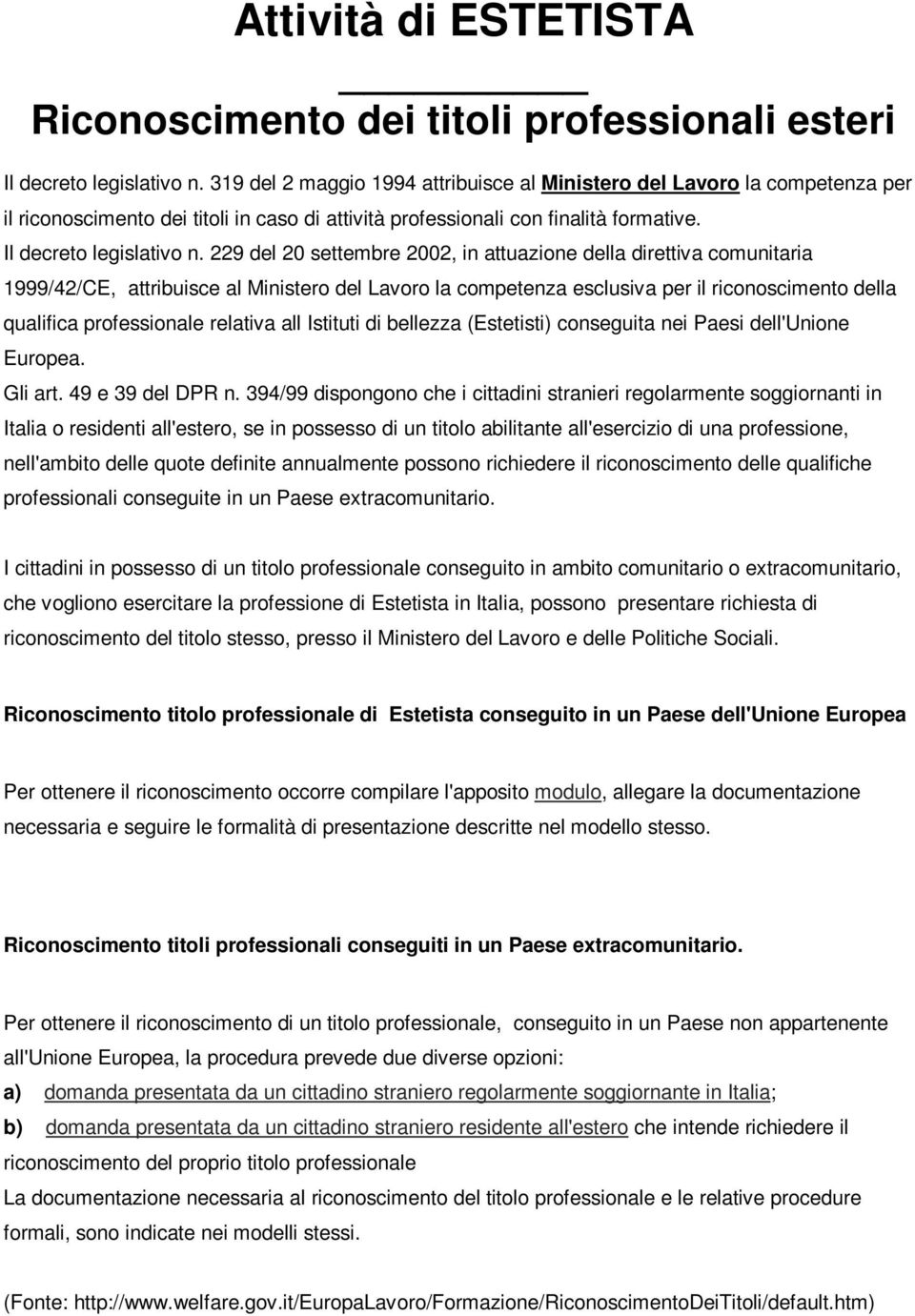 Attività di ESTETISTA

Riconoscimento dei titoli professionali esteri

Il decreto legislativo n. 319 del 2 maggio 1994 attribuisce al Ministero del Lavoro la competenza per il riconoscimento dei titoli in caso di attività professionali con finalità formative.
Il decreto legislativo n. 229 del 20 settembre 2002, in attuazione della direttiva comunitaria 1999/42/CE, attribuisce al Ministero del Lavoro la competenza esclusiva per il riconoscimento della qualifica professionale relativa all Istituti di bellezza (Estetisti) conseguita nei Paesi dell'Unione Europea.
Gli art. 49 e 39 del DPR n. 394/99 dispongono che i cittadini stranieri regolarmente soggiornanti in Italia o residenti all'estero, se in possesso di un titolo abilitante all'esercizio di una professione, nell'ambito delle quote definite annualmente possono richiedere il riconoscimento delle qualifiche professionali conseguite in un Paese extracomunitario.

I cittadini in possesso di un titolo professionale conseguito in ambito comunitario o extracomunitario, che vogliono esercitare la professione di Estetista in Italia, possono presentare richiesta di riconoscimento del titolo stesso, presso il Ministero del Lavoro e delle Politiche Sociali.

Riconoscimento titolo professionale di Estetista conseguito in un Paese dell'Unione Europea

Per ottenere il riconoscimento occorre compilare l'apposito modulo, allegare la documentazione necessaria e seguire le formalità di presentazione descritte nel modello stesso.

Riconoscimento titoli professionali conseguiti in un Paese extracomunitario.

Per ottenere il riconoscimento di un titolo professionale, conseguito in un Paese non appartenente all'Unione Europea, la procedura prevede due diverse opzioni:
a) domanda presentata da un cittadino straniero regolarmente soggiornante in Italia;
b) domanda presentata da un cittadino straniero residente all'estero che intende richiedere il riconoscimento del proprio titolo professionale
La documentazione necessaria al riconoscimento del titolo professionale e le relative procedure formali, sono indicate nei modelli stessi.

(Fonte: http://www.welfare.gov.it/EuropaLavoro/Formazione/RiconoscimentoDeiTitoli/default.htm)